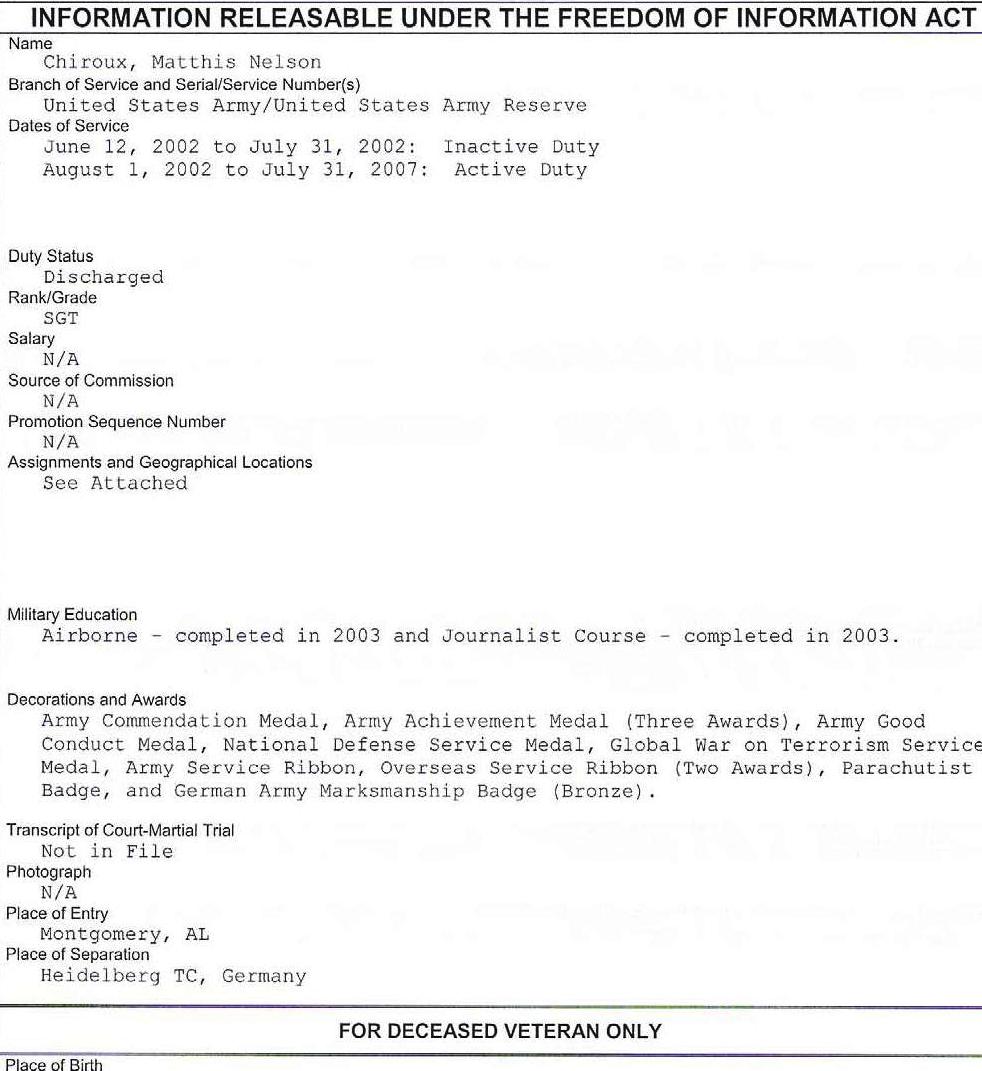 INFORMATION RELEASABLE UNDER THE FREEDOM OF INFORMATION ACT

Name
Chiroux, Matthis Nelson
Branch of Service and Serial/Service Number(s)
United States Army/United States Army Reserve
Dates of Service
June 12, 2002 to July 31, 2002: Inactive Duty
August 1, 2002 to July 31, 2007: Active Duty

Duty Status
Discharged
Rank/Grade
SGT
Salary
N/A
Source of Commission
N/A
Promotion Sequence Number
N/A
Assignments and Geographical Locations
See Attached

Military Education
Airborne - completed in 2003 and Journalist Course - completed in 2003.

Decorations and Awards
Army Commendation Medal, Army Achievement Medal (Three Awards), Army Good Conduct Medal, National Defense Service Medal, Global War on Terrorism Service Medal, Army Service Ribbon, Overseas Service Ribbon (Two Awards), Parachutist Badge, and German Army Marksmanship Badge (Bronze).

Transcript of Court-Martial Trial
Not in File
Photograph
N/A
Place of Entry
Montgomery, AL
Place of Separation
Heidelberg TC, Germany

FOR DECEASED VETERAN ONLY

Place of Birth